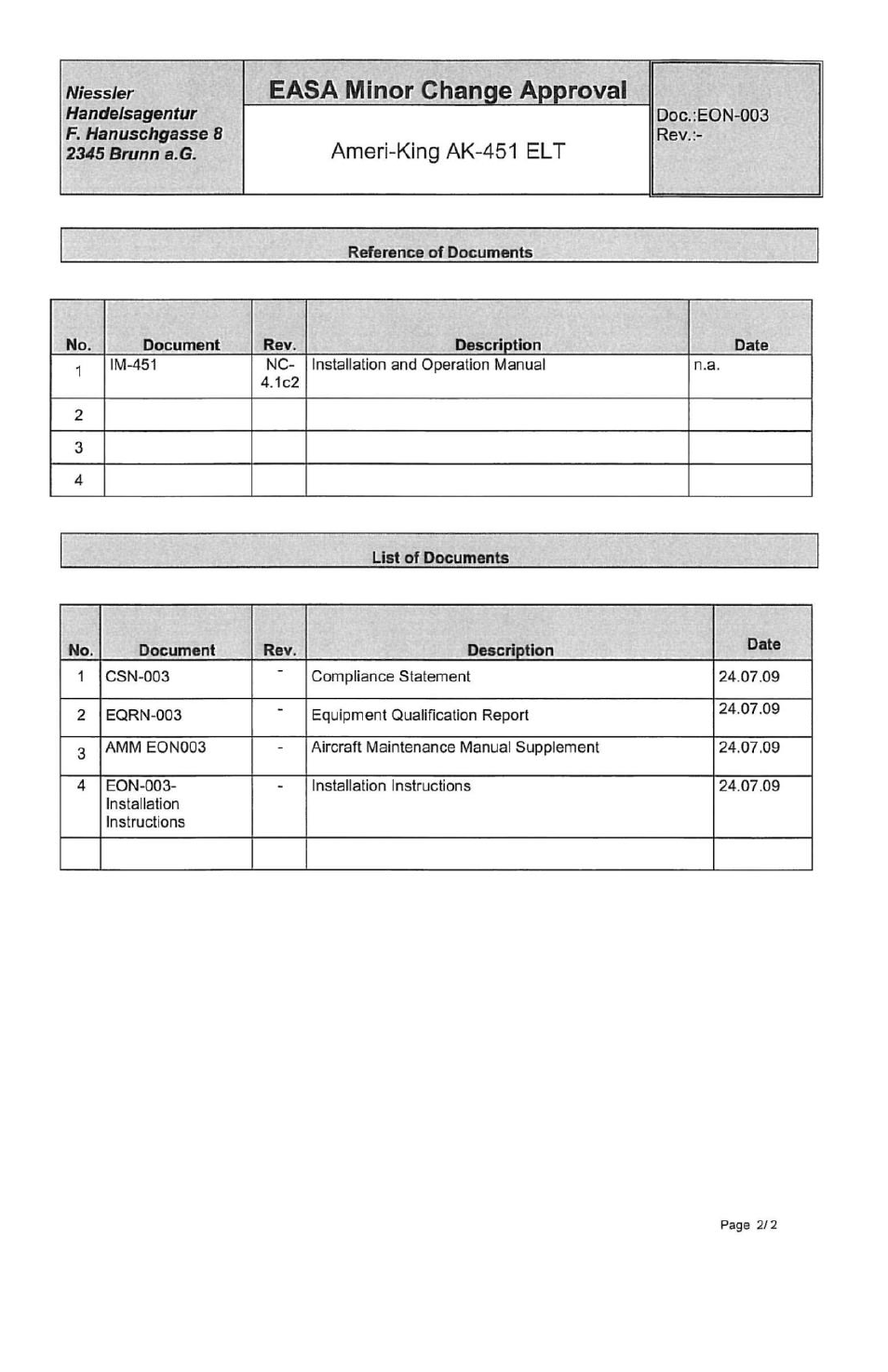 Niessler
Handelsagentur
F. Hanuschgasse 8
2345 Brunn a.G.

EASA Minor Change Approval

Ameri-King AK-451 ELT

Doc.:EON-003
Rev.:-

Reference of Documents

| No. | Document | Rev. | Description | Date |
|---|---|---|---|---|
| 1 | IM-451 | NC-4.1c2 | Installation and Operation Manual | n.a. |
| 2 | | | | |
| 3 | | | | |
| 4 | | | | |

List of Documents

| No. | Document | Rev. | Description | Date |
|---|---|---|---|---|
| 1 | CSN-003 | - | Compliance Statement | 24.07.09 |
| 2 | EQRN-003 | - | Equipment Qualification Report | 24.07.09 |
| 3 | AMM EON003 | - | Aircraft Maintenance Manual Supplement | 24.07.09 |
| 4 | EON-003-Installation Instructions | - | Installation Instructions | 24.07.09 |
| | | | | |

Page 2/2